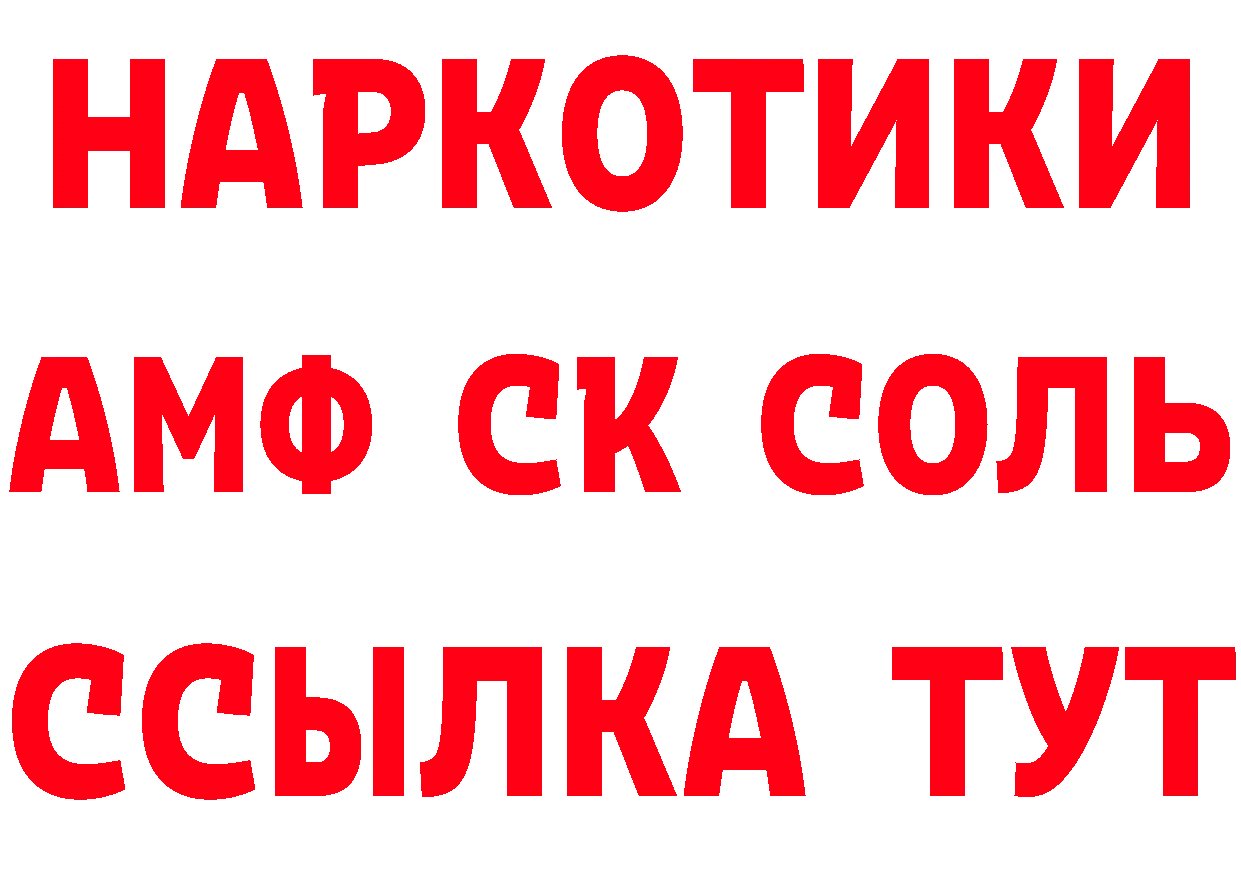 НАРКОТИКИ
АМФ СК СОЛЬ
ССЫЛКА ТУТ